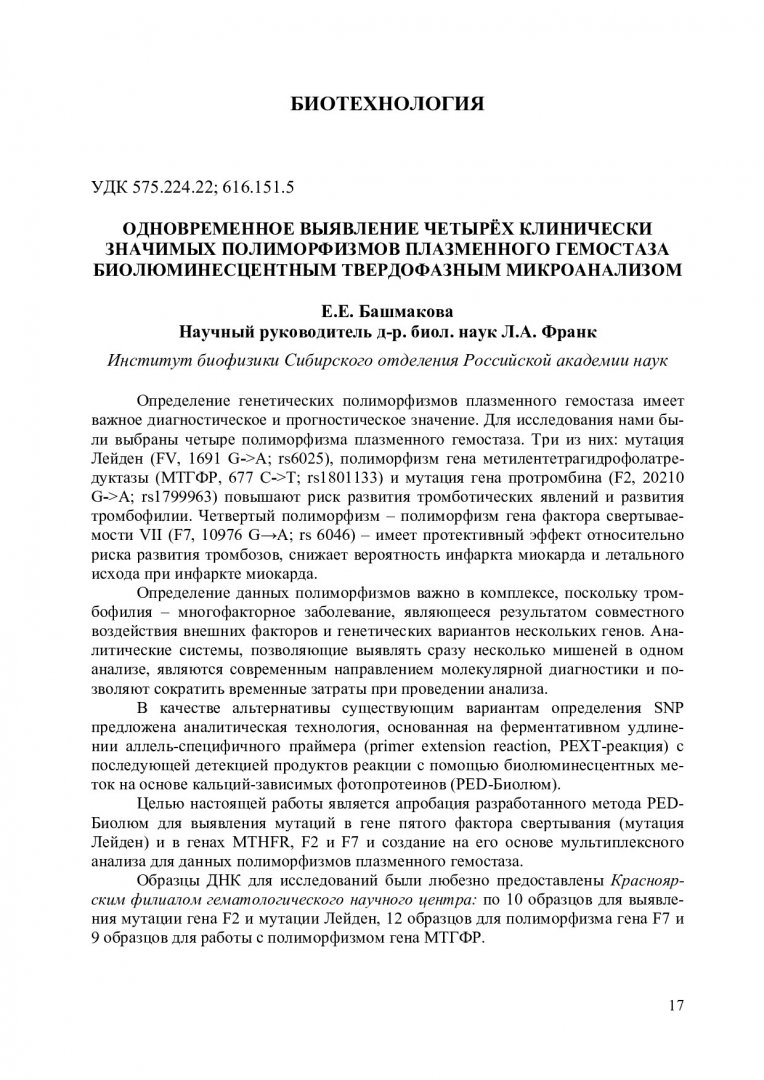 БИОТЕХНОЛОГИЯ

УДК 575.224.22; 616.151.5

ОДНОВРЕМЕННОЕ ВЫЯВЛЕНИЕ ЧЕТЫРЁХ КЛИНИЧЕСКИ ЗНАЧИМЫХ ПОЛИМОРФИЗМОВ ПЛАЗМЕННОГО ГЕМОСТАЗА БИОЛЮМИНЕСЦЕНТНЫМ ТВЕРДОФАЗНЫМ МИКРОАНАЛИЗОМ

Е.Е. Башмакова
Научный руководитель д-р. биол. наук Л.А. Франк

Институт биофизики Сибирского отделения Российской академии наук

Определение генетических полиморфизмов плазменного гемостаза имеет важное диагностическое и прогностическое значение. Для исследования нами были выбраны четыре полиморфизма плазменного гемостаза. Три из них: мутация Лейден (FV, 1691 G->A; rs6025), полиморфизм гена метилентетрагидрофолатредуктазы (МТГФР, 677 C->T; rs1801133) и мутация гена протромбина (F2, 20210 G->A; rs1799963) повышают риск развития тромботических явлений и развития тромбофилии. Четвертый полиморфизм – полиморфизм гена фактора свертываемости VII (F7, 10976 G→A; rs 6046) – имеет протективный эффект относительно риска развития тромбозов, снижает вероятность инфаркта миокарда и летального исхода при инфаркте миокарда.

Определение данных полиморфизмов важно в комплексе, поскольку тромбофилия – многофакторное заболевание, являющееся результатом совместного воздействия внешних факторов и генетических вариантов нескольких генов. Аналитические системы, позволяющие выявлять сразу несколько мишеней в одном анализе, являются современным направлением молекулярной диагностики и позволяют сократить временные затраты при проведении анализа.

В качестве альтернативы существующим вариантам определения SNP предложена аналитическая технология, основанная на ферментативном удлинении аллель-специфичного праймера (primer extension reaction, PEXT-реакция) с последующей детекцией продуктов реакции с помощью биолюминесцентных меток на основе кальций-зависимых фотопротеинов (PED-Биолюм).

Целью настоящей работы является апробация разработанного метода PED-Биолюм для выявления мутаций в гене пятого фактора свертывания (мутация Лейден) и в генах MTHFR, F2 и F7 и создание на его основе мультиплексного анализа для данных полиморфизмов плазменного гемостаза.

Образцы ДНК для исследований были любезно предоставлены Красноярским филиалом гематологического научного центра: по 10 образцов для выявления мутации гена F2 и мутации Лейден, 12 образцов для полиморфизма гена F7 и 9 образцов для работы с полиморфизмом гена МТГФР.

17